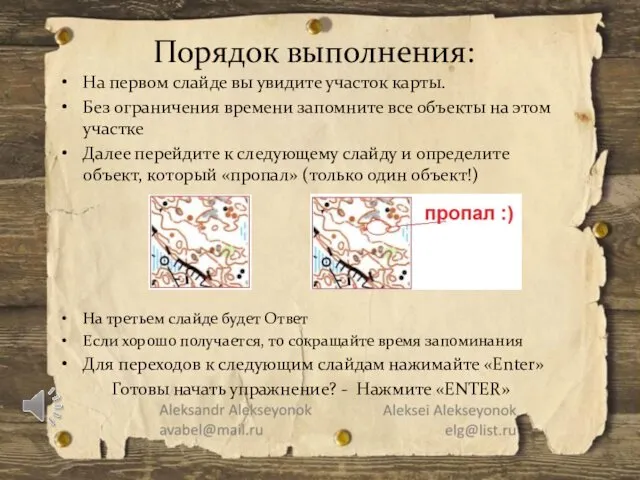 Порядок выполнения:

• На первом слайде вы увидите участок карты.
• Без ограничения времени запомните все объекты на этом участке
• Далее перейдите к следующему слайду и определите объект, который «пропал» (только один объект!)

пропал :)

• На третьем слайде будет Ответ
• Если хорошо получается, то сокращайте время запоминания
• Для переходов к следующим слайдам нажимайте «Enter»

Готовы начать упражнение? - Нажмите «ENTER»

Aleksandr Alekseyonok
avabel@mail.ru

Aleksei Alekseyonok
elg@list.ru